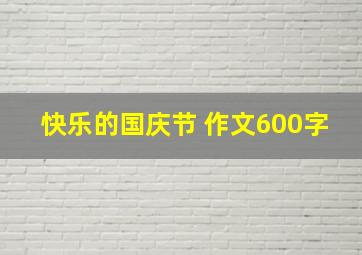 快乐的国庆节 作文600字